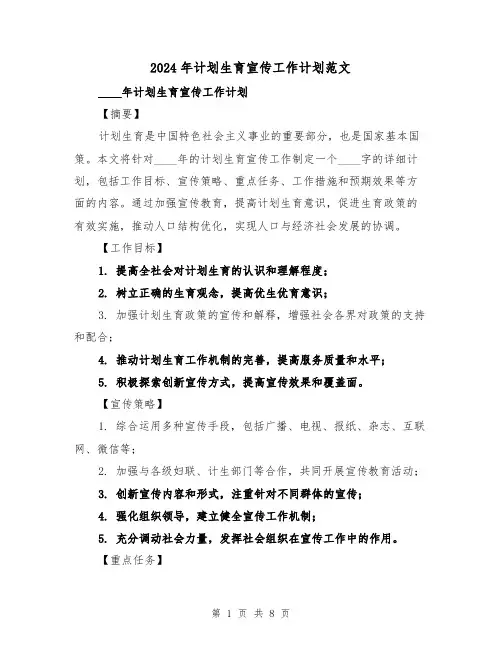 2024年计划生育宣传工作计划范文

____年计划生育宣传工作计划

【摘要】

计划生育是中国特色社会主义事业的重要部分，也是国家基本国策。本文将针对____年的计划生育宣传工作制定一个____字的详细计划，包括工作目标、宣传策略、重点任务、工作措施和预期效果等方面的内容。通过加强宣传教育，提高计划生育意识，促进生育政策的有效实施，推动人口结构优化，实现人口与经济社会发展的协调。

【工作目标】

1. 提高全社会对计划生育的认识和理解程度；

2. 树立正确的生育观念，提高优生优育意识；

3. 加强计划生育政策的宣传和解释，增强社会各界对政策的支持和配合；

4. 推动计划生育工作机制的完善，提高服务质量和水平；

5. 积极探索创新宣传方式，提高宣传效果和覆盖面。

【宣传策略】

1. 综合运用多种宣传手段，包括广播、电视、报纸、杂志、互联网、微信等；

2. 加强与各级妇联、计生部门等合作，共同开展宣传教育活动；

3. 创新宣传内容和形式，注重针对不同群体的宣传；

4. 强化组织领导，建立健全宣传工作机制；

5. 充分调动社会力量，发挥社会组织在宣传工作中的作用。

【重点任务】

第 1 页 共 8 页